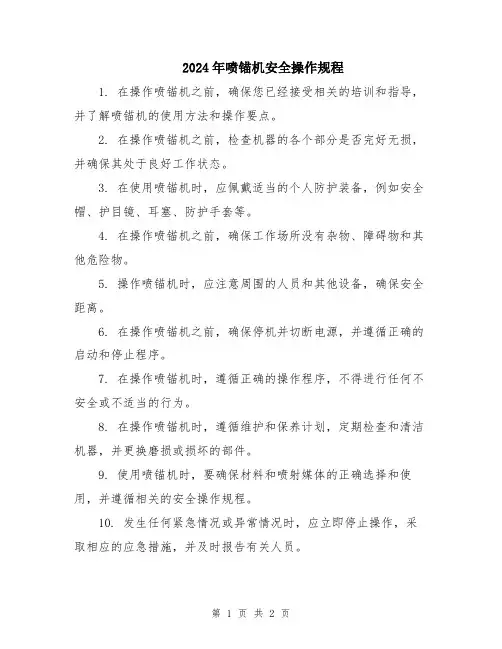 2024年喷锚机安全操作规程

1. 在操作喷锚机之前，确保您已经接受相关的培训和指导，并了解喷锚机的使用方法和操作要点。

2. 在操作喷锚机之前，检查机器的各个部分是否完好无损，并确保其处于良好工作状态。

3. 在使用喷锚机时，应佩戴适当的个人防护装备，例如安全帽、护目镜、耳塞、防护手套等。

4. 在操作喷锚机之前，确保工作场所没有杂物、障碍物和其他危险物。

5. 操作喷锚机时，应注意周围的人员和其他设备，确保安全距离。

6. 在操作喷锚机之前，确保停机并切断电源，并遵循正确的启动和停止程序。

7. 在操作喷锚机时，遵循正确的操作程序，不得进行任何不安全或不适当的行为。

8. 在操作喷锚机时，遵循维护和保养计划，定期检查和清洁机器，并更换磨损或损坏的部件。

9. 使用喷锚机时，要确保材料和喷射媒体的正确选择和使用，并遵循相关的安全操作规程。

10. 发生任何紧急情况或异常情况时，应立即停止操作，采取相应的应急措施，并及时报告有关人员。

第 1 页 共 2 页